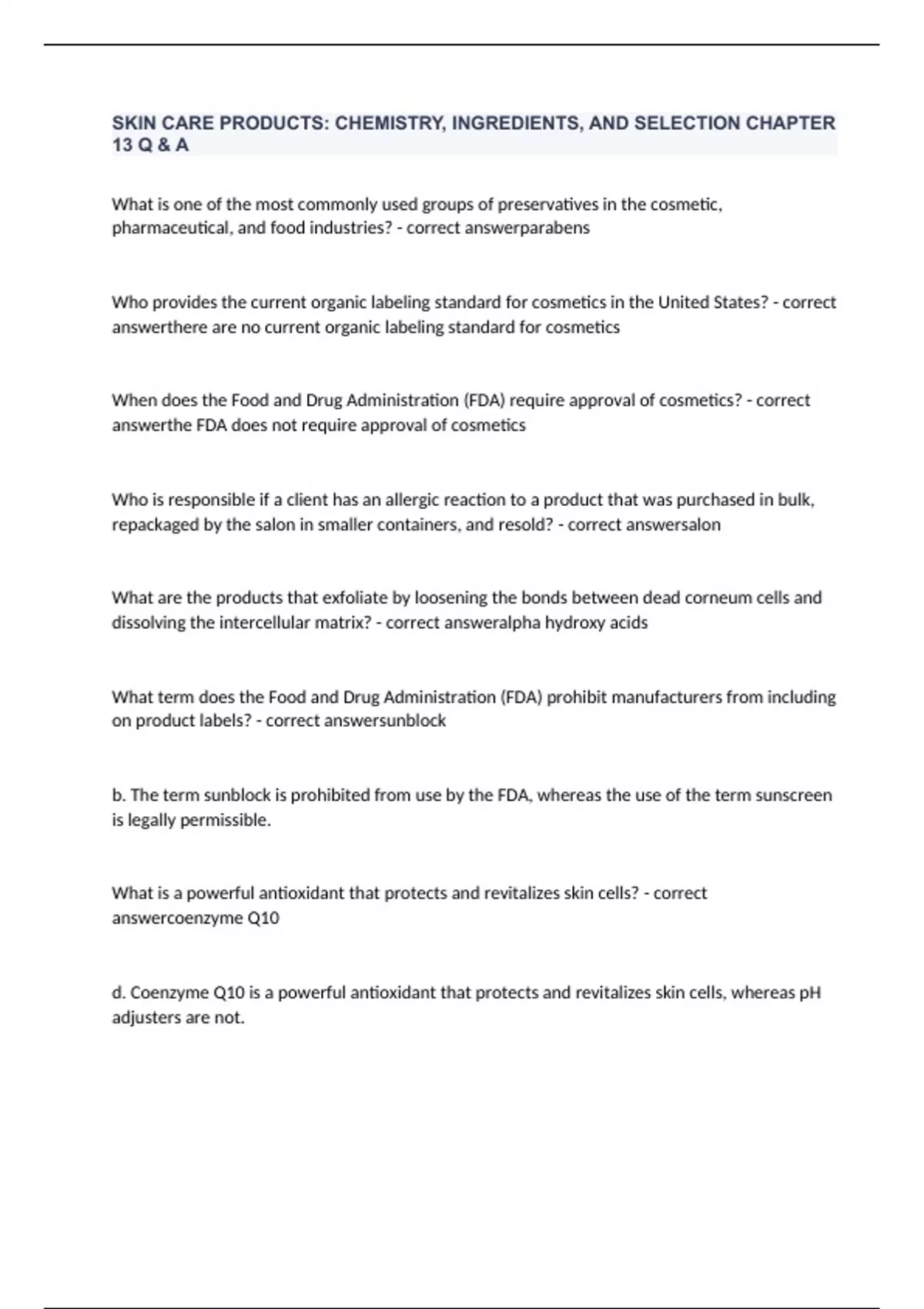 SKIN CARE PRODUCTS: CHEMISTRY, INGREDIENTS, AND SELECTION CHAPTER 13 Q & A

What is one of the most commonly used groups of preservatives in the cosmetic, pharmaceutical, and food industries? - correct answerparabens

Who provides the current organic labeling standard for cosmetics in the United States? - correct answerthere are no current organic labeling standard for cosmetics

When does the Food and Drug Administration (FDA) require approval of cosmetics? - correct answerthe FDA does not require approval of cosmetics

Who is responsible if a client has an allergic reaction to a product that was purchased in bulk, repackaged by the salon in smaller containers, and resold? - correct answersalon

What are the products that exfoliate by loosening the bonds between dead corneum cells and dissolving the intercellular matrix? - correct answeralpha hydroxy acids

What term does the Food and Drug Administration (FDA) prohibit manufacturers from including on product labels? - correct answersunblock

b. The term sunblock is prohibited from use by the FDA, whereas the use of the term sunscreen is legally permissible.

What is a powerful antioxidant that protects and revitalizes skin cells? - correct answercoenzyme Q10

d. Coenzyme Q10 is a powerful antioxidant that protects and revitalizes skin cells, whereas pH adjusters are not.